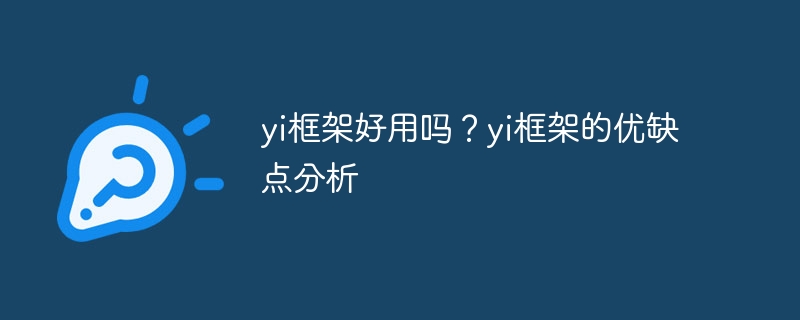 yi框架好用吗？yi框架的优缺点分析